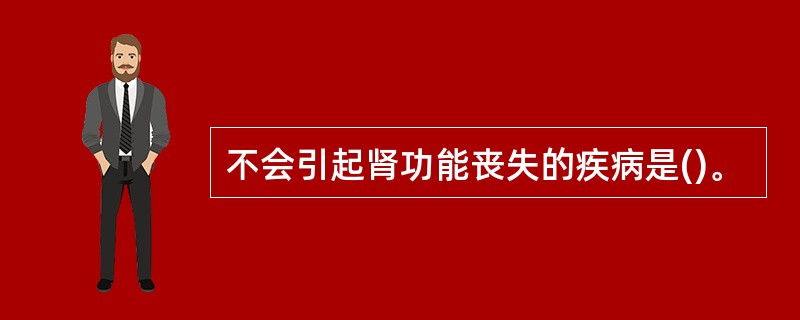 不会引起肾功能丧失的疾病是()。